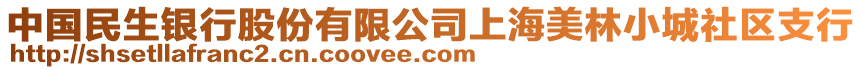 中国民生银行股份有限公司上海美林小城社区支行
http://shsetllafranc2.cn.coovee.com